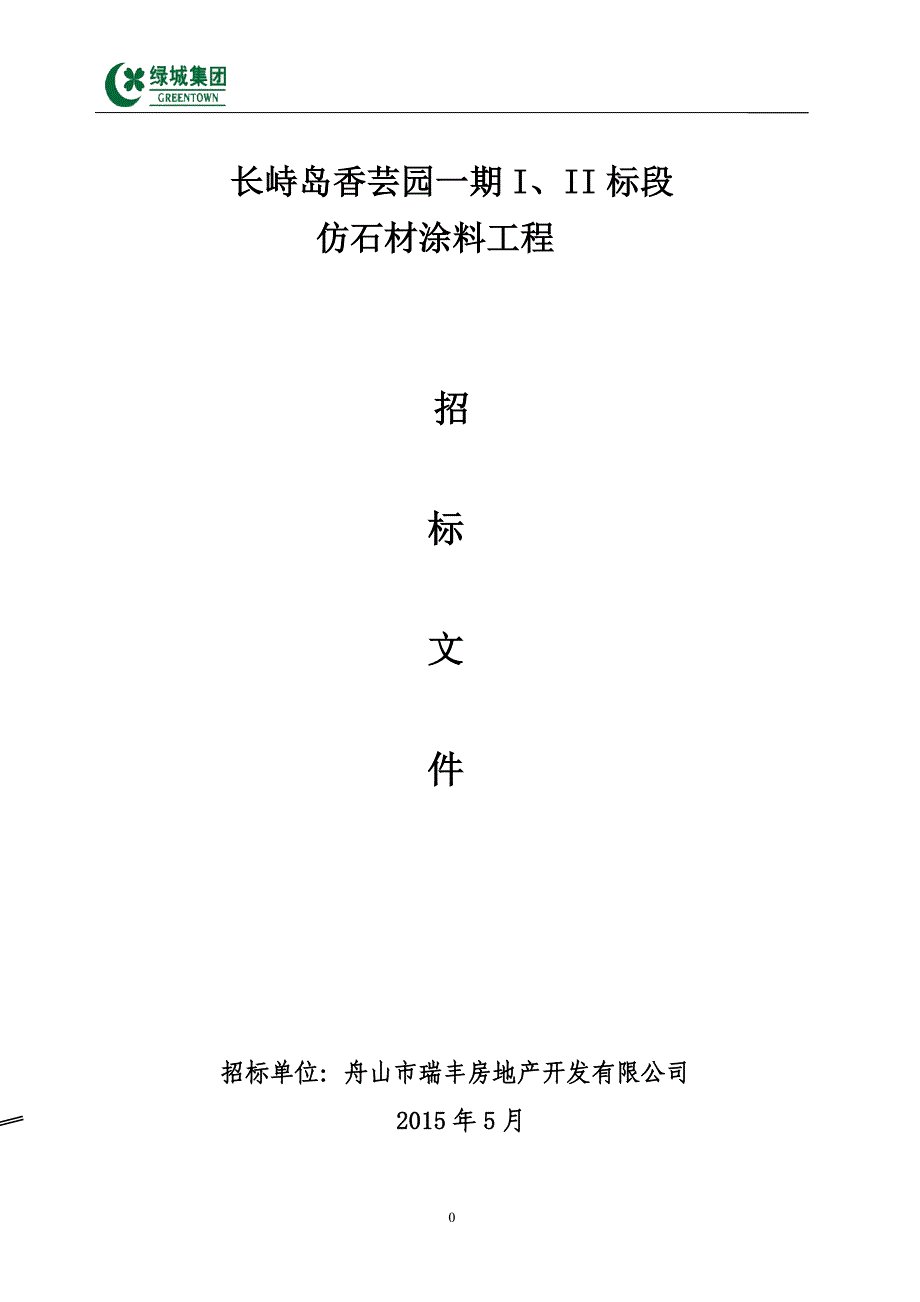 绿城集团
GREENTOWN

长峙岛香芸园一期 I、II 标段
仿石材涂料工程

招

标

文

件

招标单位：舟山市瑞丰房地产开发有限公司
2015 年 5 月

0